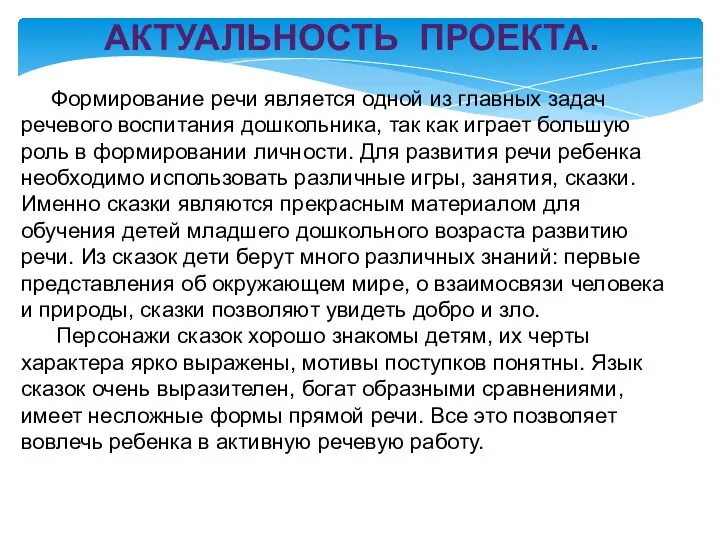 АКТУАЛЬНОСТЬ ПРОЕКТА.

Формирование речи является одной из главных задач речевого воспитания дошкольника, так как играет большую роль в формировании личности. Для развития речи ребенка необходимо использовать различные игры, занятия, сказки. Именно сказки являются прекрасным материалом для обучения детей младшего дошкольного возраста развитию речи. Из сказок дети берут много различных знаний: первые представления об окружающем мире, о взаимосвязи человека и природы, сказки позволяют увидеть добро и зло.

Персонажи сказок хорошо знакомы детям, их черты характера ярко выражены, мотивы поступков понятны. Язык сказок очень выразителен, богат образными сравнениями, имеет несложные формы прямой речи. Все это позволяет вовлечь ребенка в активную речевую работу.